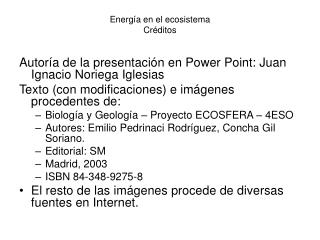 Energía en el ecosistema
Créditos

Autoría de la presentación en Power Point: Juan Ignacio Noriega Iglesias

Texto (con modificaciones) e imágenes procedentes de:
– Biología y Geología – Proyecto ECOSFERA – 4ESO
– Autores: Emilio Pedrinaci Rodríguez, Concha Gil Soriano.
– Editorial: SM
– Madrid, 2003
– ISBN 84-348-9275-8

• El resto de las imágenes procede de diversas fuentes en Internet.